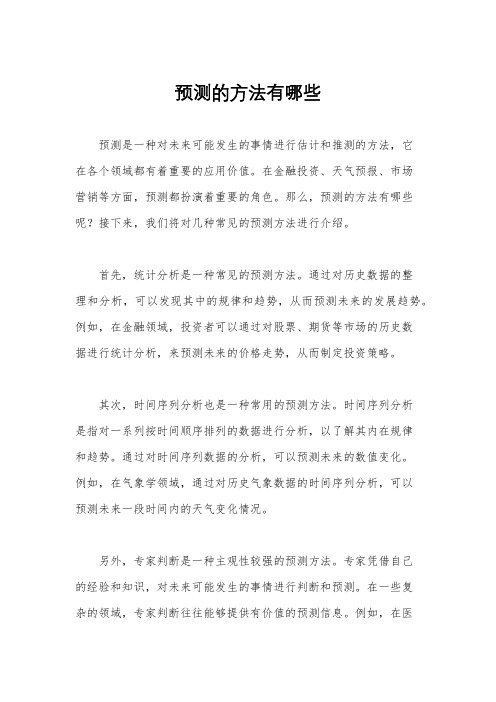 预测的方法有哪些

预测是一种对未来可能发生的事情进行估计和推测的方法，它在各个领域都有着重要的应用价值。在金融投资、天气预报、市场营销等方面，预测都扮演着重要的角色。那么，预测的方法有哪些呢？接下来，我们将对几种常见的预测方法进行介绍。

首先，统计分析是一种常见的预测方法。通过对历史数据的整理和分析，可以发现其中的规律和趋势，从而预测未来的发展趋势。例如，在金融领域，投资者可以通过对股票、期货等市场的历史数据进行统计分析，来预测未来的价格走势，从而制定投资策略。

其次，时间序列分析也是一种常用的预测方法。时间序列分析是指对一系列按时间顺序排列的数据进行分析，以了解其内在规律和趋势。通过对时间序列数据的分析，可以预测未来的数值变化。例如，在气象学领域，通过对历史气象数据的时间序列分析，可以预测未来一段时间内的天气变化情况。

另外，专家判断是一种主观性较强的预测方法。专家凭借自己的经验和知识，对未来可能发生的事情进行判断和预测。在一些复杂的领域，专家判断往往能够提供有价值的预测信息。例如，在医